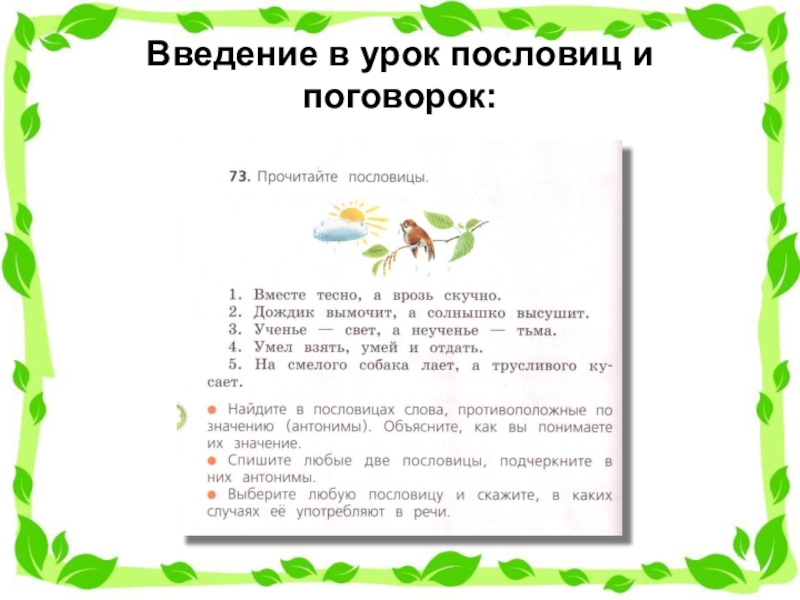 Введение в урок пословиц и поговорок:

73. Прочитайте пословицы.

1. Вместе тесно, а врозь скучно.
2. Дождик вымочит, а солнышко высушит.
3. Ученье — свет, а неученье — тьма.
4. Умел взять, умей и отдать.
5. На смелого собака лает, а трусливого кусает.

● Найдите в пословицах слова, противоположные по значению (антонимы). Объясните, как вы понимаете их значение.
● Спишите любые две пословицы, подчеркните в них антонимы.
● Выберите любую пословицу и скажите, в каких случаях её употребляют в речи.